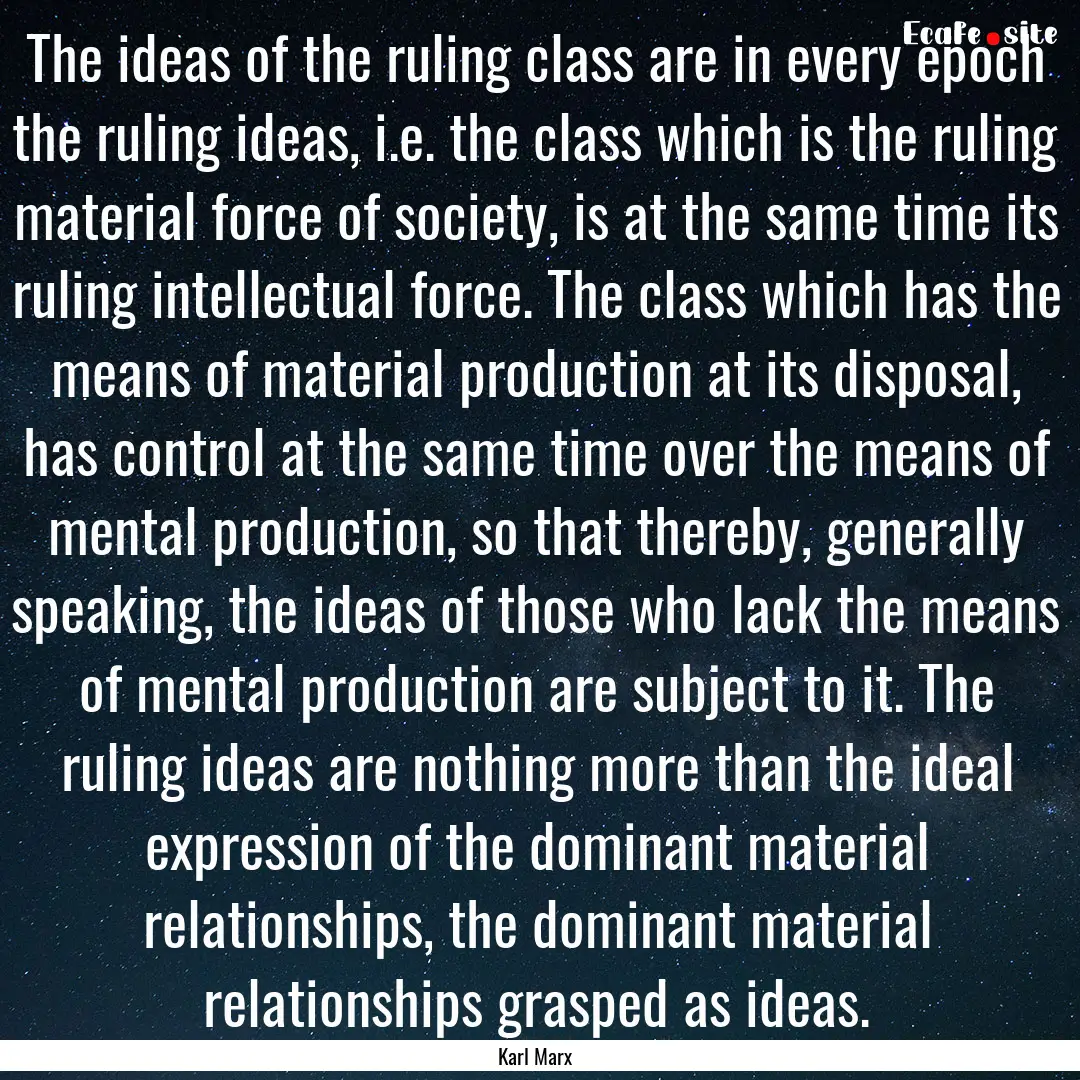 EcaFe.site

The ideas of the ruling class are in every epoch the ruling ideas, i.e. the class which is the ruling material force of society, is at the same time its ruling intellectual force. The class which has the means of material production at its disposal, has control at the same time over the means of mental production, so that thereby, generally speaking, the ideas of those who lack the means of mental production are subject to it. The ruling ideas are nothing more than the ideal expression of the dominant material relationships, the dominant material relationships grasped as ideas.

Karl Marx